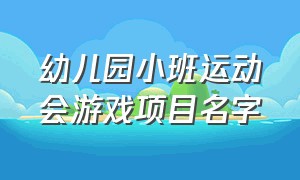 幼儿园小班运动会游戏项目名字